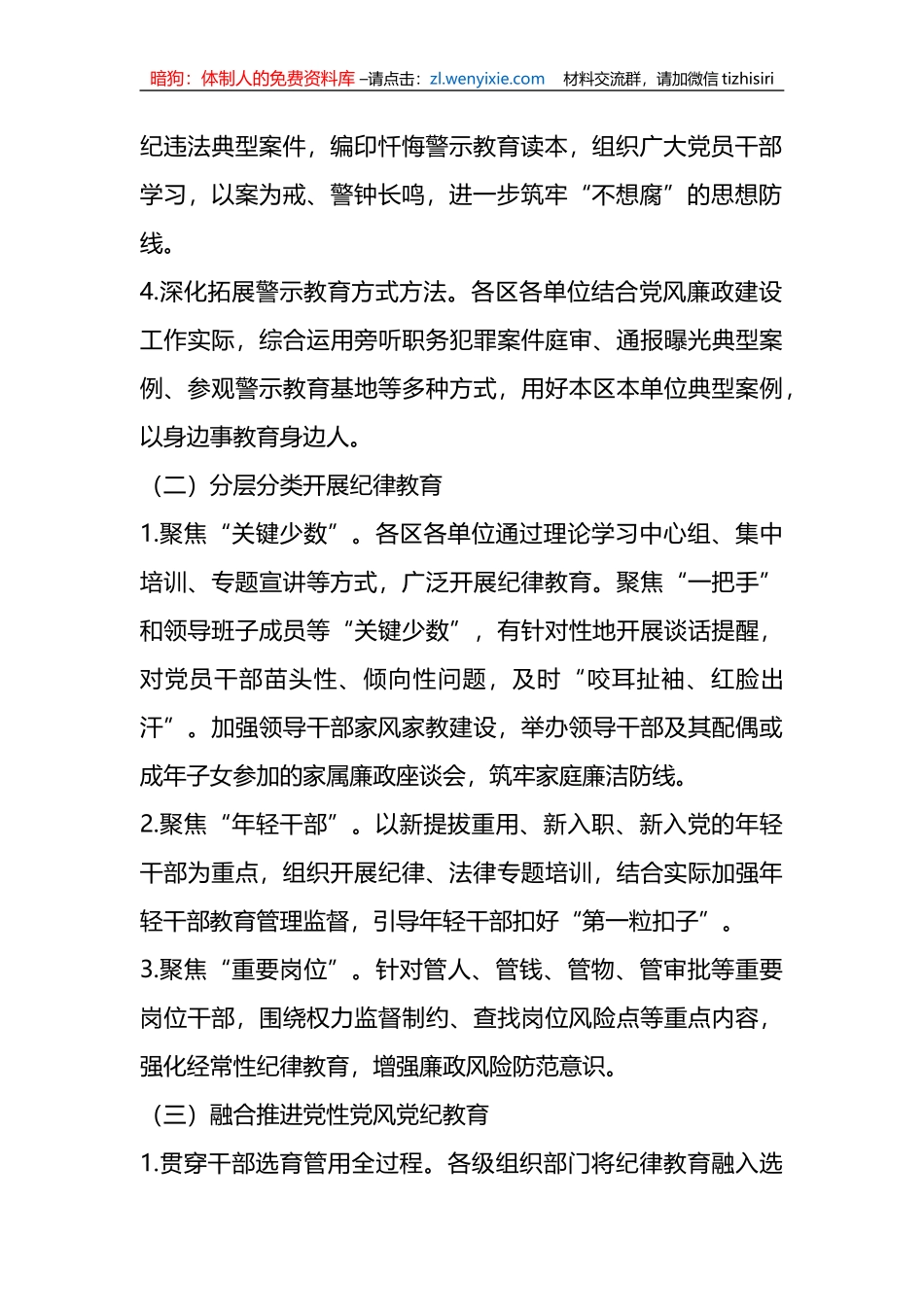 暗狗：体制人的免费资料库 –请点击：zl.wenyixie.com 材料交流群，请加微信 tizhisiri

纪违法典型案件，编印忏悔警示教育读本，组织广大党员干部学习，以案为戒、警钟长鸣，进一步筑牢“不想腐”的思想防线。

4.深化拓展警示教育方式方法。各区各单位结合党风廉政建设工作实际，综合运用旁听职务犯罪案件庭审、通报曝光典型案例、参观警示教育基地等多种方式，用好本区本单位典型案例，以身边事教育身边人。

（二）分层分类开展纪律教育

1.聚焦“关键少数”。各区各单位通过理论学习中心组、集中培训、专题宣讲等方式，广泛开展纪律教育。聚焦“一把手”和领导班子成员等“关键少数”，有针对性地开展谈话提醒，对党员干部苗头性、倾向性问题，及时“咬耳扯袖、红脸出汗”。加强领导干部家风家教建设，举办领导干部及其配偶或成年子女参加的家属廉政座谈会，筑牢家庭廉洁防线。

2.聚焦“年轻干部”。以新提拔重用、新入职、新入党的年轻干部为重点，组织开展纪律、法律专题培训，结合实际加强年轻干部教育管理监督，引导年轻干部扣好“第一粒扣子”。

3.聚焦“重要岗位”。针对管人、管钱、管物、管审批等重要岗位干部，围绕权力监督制约、查找岗位风险点等重点内容，强化经常性纪律教育，增强廉政风险防范意识。

（三）融合推进党性党风党纪教育

1.贯穿干部选育管用全过程。各级组织部门将纪律教育融入选